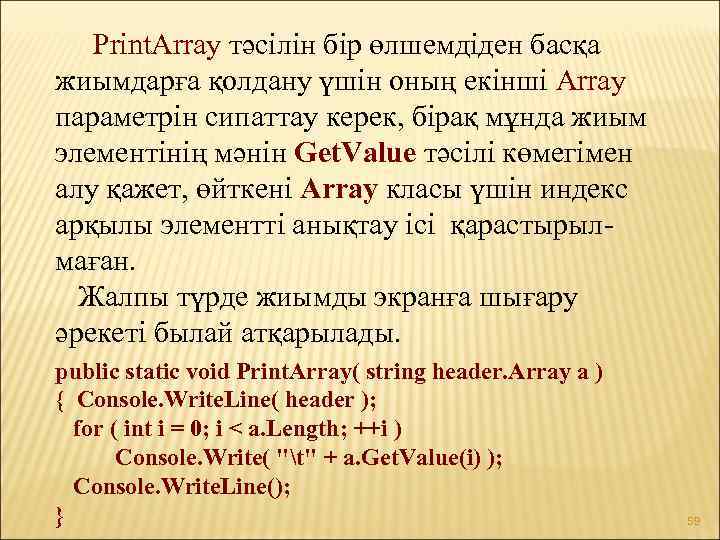 PrintArray тәсілін бір өлшемдіден басқа жиымдарға қолдану үшін оның екінші Array параметрін сипаттау керек, бірақ мұнда жиым элементінің мәнін GetValue тәсілі көмегімен алу қажет, өйткені Array класы үшін индекс арқылы элементті анықтау ісі қарастырылмаған.

Жалпы түрде жиымды экранға шығару әрекеті былай атқарылады.

public static void PrintArray( string header.Array a )
{ Console.WriteLine( header );
for ( int i = 0; i < a.Length; ++i )
Console.Write( "\t" + a.GetValue(i) );
Console.WriteLine();
}

59